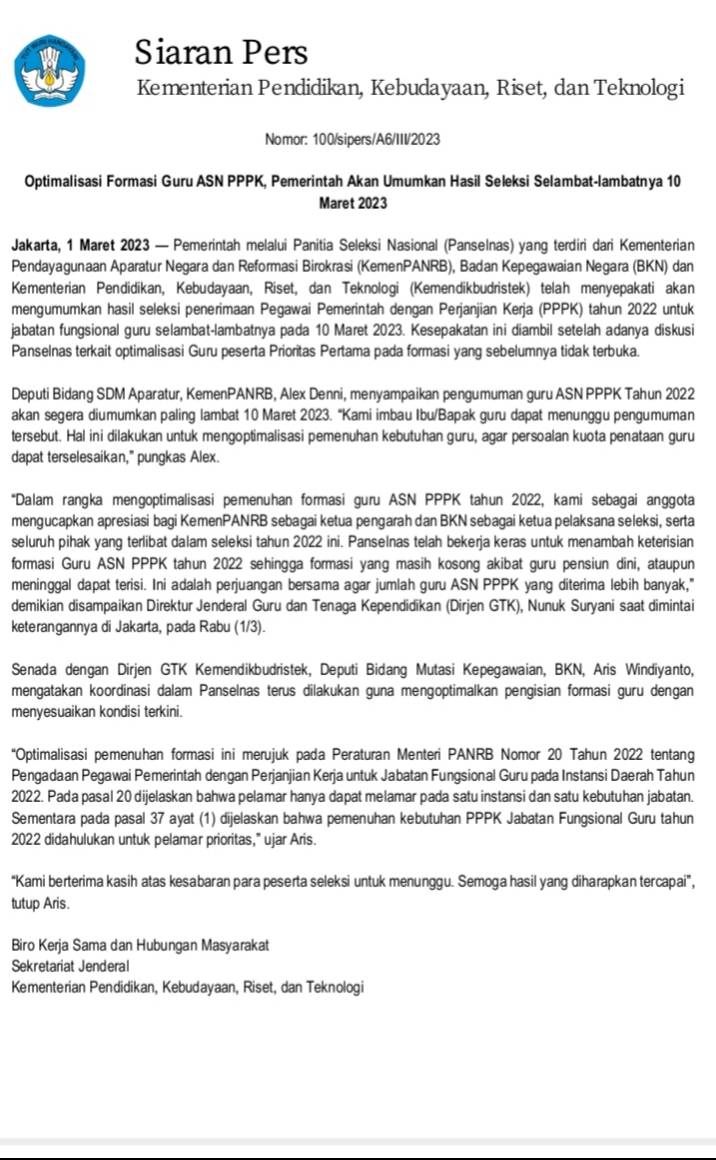 Siaran Pers
Kementerian Pendidikan, Kebudayaan, Riset, dan Teknologi

Nomor: 100/sipers/A6/III/2023

Optimalisasi Formasi Guru ASN PPPK, Pemerintah Akan Umumkan Hasil Seleksi Selambat-lambatnya 10 Maret 2023

Jakarta, 1 Maret 2023 — Pemerintah melalui Panitia Seleksi Nasional (Panselnas) yang terdiri dari Kementerian Pendayagunaan Aparatur Negara dan Reformasi Birokrasi (KemenPANRB), Badan Kepegawaian Negara (BKN) dan Kementerian Pendidikan, Kebudayaan, Riset, dan Teknologi (Kemendikbudristek) telah menyepakati akan mengumumkan hasil seleksi penerimaan Pegawai Pemerintah dengan Perjanjian Kerja (PPPK) tahun 2022 untuk jabatan fungsional guru selambat-lambatnya pada 10 Maret 2023. Kesepakatan ini diambil setelah adanya diskusi Panselnas terkait optimalisasi Guru peserta Prioritas Pertama pada formasi yang sebelumnya tidak terbuka.

Deputi Bidang SDM Aparatur, KemenPANRB, Alex Denni, menyampaikan pengumuman guru ASN PPPK Tahun 2022 akan segera diumumkan paling lambat 10 Maret 2023. "Kami imbau Ibu/Bapak guru dapat menunggu pengumuman tersebut. Hal ini dilakukan untuk mengoptimalisasi pemenuhan kebutuhan guru, agar persoalan kuota penataan guru dapat terselesaikan," pungkas Alex.

"Dalam rangka mengoptimalisasi pemenuhan formasi guru ASN PPPK tahun 2022, kami sebagai anggota mengucapkan apresiasi bagi KemenPANRB sebagai ketua pengarah dan BKN sebagai ketua pelaksana seleksi, serta seluruh pihak yang terlibat dalam seleksi tahun 2022 ini. Panselnas telah bekerja keras untuk menambah keterisian formasi Guru ASN PPPK tahun 2022 sehingga formasi yang masih kosong akibat guru pensiun dini, ataupun meninggal dapat terisi. Ini adalah perjuangan bersama agar jumlah guru ASN PPPK yang diterima lebih banyak," demikian disampaikan Direktur Jenderal Guru dan Tenaga Kependidikan (Dirjen GTK), Nunuk Suryani saat dimintai keterangannya di Jakarta, pada Rabu (1/3).

Senada dengan Dirjen GTK Kemendikbudristek, Deputi Bidang Mutasi Kepegawaian, BKN, Aris Windiyanto, mengatakan koordinasi dalam Panselnas terus dilakukan guna mengoptimalkan pengisian formasi guru dengan menyesuaikan kondisi terkini.

"Optimalisasi pemenuhan formasi ini merujuk pada Peraturan Menteri PANRB Nomor 20 Tahun 2022 tentang Pengadaan Pegawai Pemerintah dengan Perjanjian Kerja untuk Jabatan Fungsional Guru pada Instansi Daerah Tahun 2022. Pada pasal 20 dijelaskan bahwa pelamar hanya dapat melamar pada satu instansi dan satu kebutuhan jabatan. Sementara pada pasal 37 ayat (1) dijelaskan bahwa pemenuhan kebutuhan PPPK Jabatan Fungsional Guru tahun 2022 didahulukan untuk pelamar prioritas," ujar Aris.

"Kami berterima kasih atas kesabaran para peserta seleksi untuk menunggu. Semoga hasil yang diharapkan tercapai", tutup Aris.

Biro Kerja Sama dan Hubungan Masyarakat
Sekretariat Jenderal
Kementerian Pendidikan, Kebudayaan, Riset, dan Teknologi